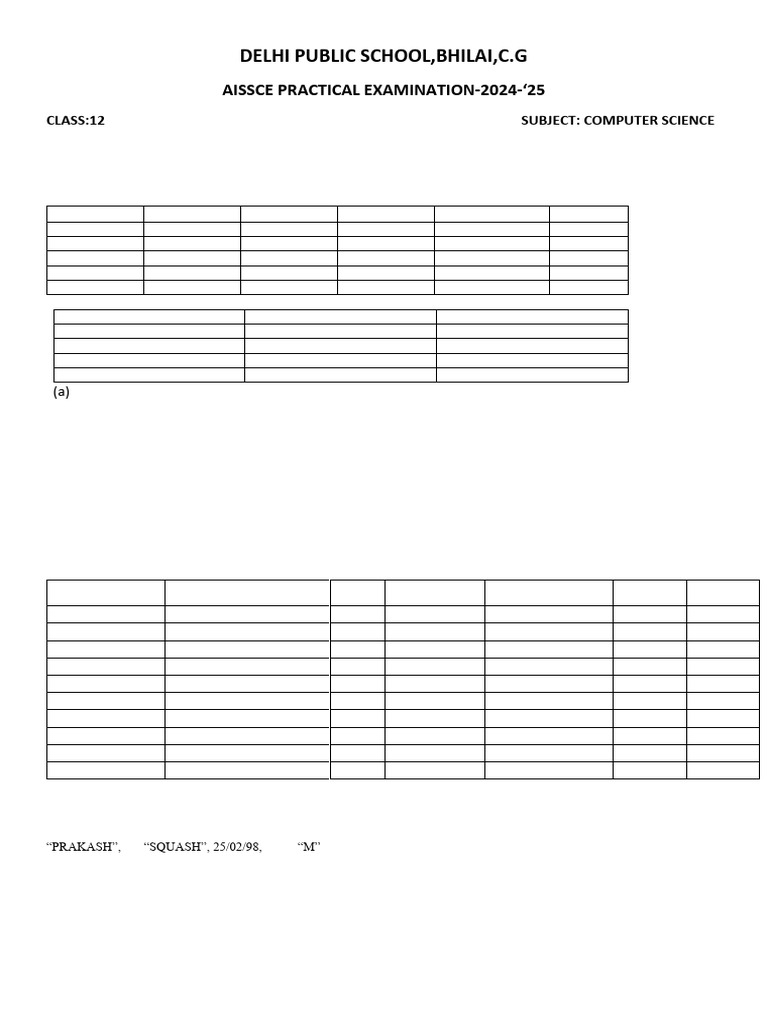 DELHI PUBLIC SCHOOL,BHILAI,C.G

AISSCE PRACTICAL EXAMINATION-2024-'25

CLASS:12    SUBJECT: COMPUTER SCIENCE

(a)

"PRAKASH",    "SQUASH", 25/02/98,    "M"